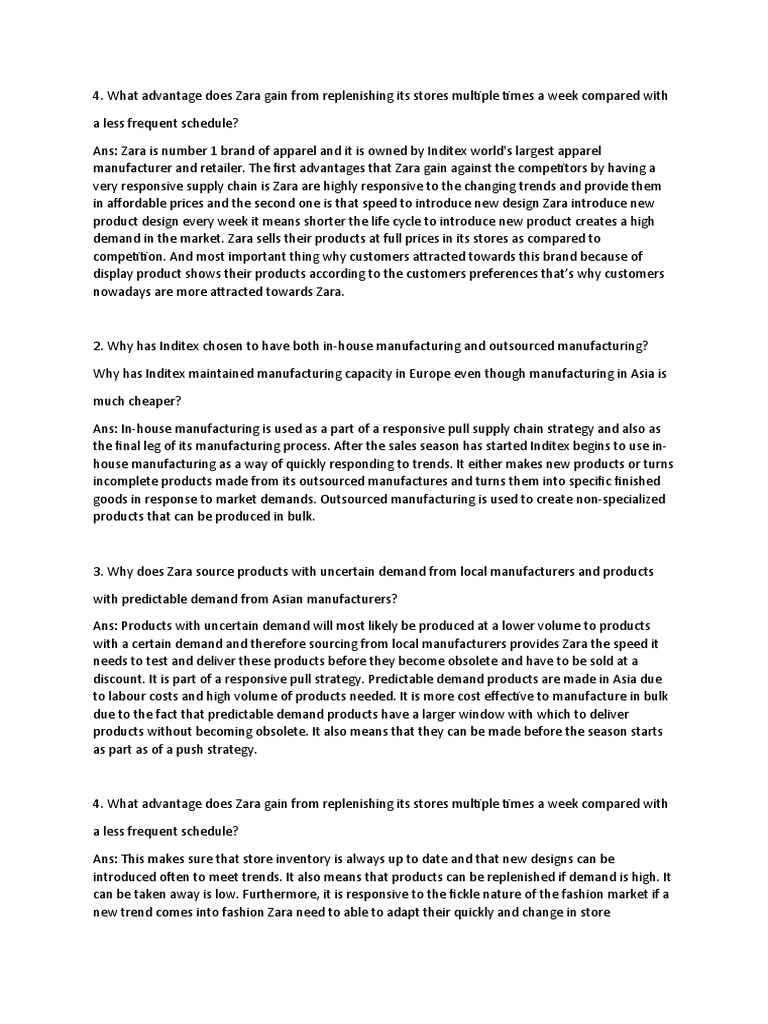 4. What advantage does Zara gain from replenishing its stores multiple times a week compared with a less frequent schedule?

Ans: Zara is number 1 brand of apparel and it is owned by Inditex world's largest apparel manufacturer and retailer. The first advantages that Zara gain against the competitors by having a very responsive supply chain is Zara are highly responsive to the changing trends and provide them in affordable prices and the second one is that speed to introduce new design Zara introduce new product design every week it means shorter the life cycle to introduce new product creates a high demand in the market. Zara sells their products at full prices in its stores as compared to competition. And most important thing why customers attracted towards this brand because of display product shows their products according to the customers preferences that's why customers nowadays are more attracted towards Zara.

2. Why has Inditex chosen to have both in-house manufacturing and outsourced manufacturing? Why has Inditex maintained manufacturing capacity in Europe even though manufacturing in Asia is much cheaper?

Ans: In-house manufacturing is used as a part of a responsive pull supply chain strategy and also as the final leg of its manufacturing process. After the sales season has started Inditex begins to use in-house manufacturing as a way of quickly responding to trends. It either makes new products or turns incomplete products made from its outsourced manufactures and turns them into specific finished goods in response to market demands. Outsourced manufacturing is used to create non-specialized products that can be produced in bulk.

3. Why does Zara source products with uncertain demand from local manufacturers and products with predictable demand from Asian manufacturers?

Ans: Products with uncertain demand will most likely be produced at a lower volume to products with a certain demand and therefore sourcing from local manufacturers provides Zara the speed it needs to test and deliver these products before they become obsolete and have to be sold at a discount. It is part of a responsive pull strategy. Predictable demand products are made in Asia due to labour costs and high volume of products needed. It is more cost effective to manufacture in bulk due to the fact that predictable demand products have a larger window with which to deliver products without becoming obsolete. It also means that they can be made before the season starts as part as of a push strategy.

4. What advantage does Zara gain from replenishing its stores multiple times a week compared with a less frequent schedule?

Ans: This makes sure that store inventory is always up to date and that new designs can be introduced often to meet trends. It also means that products can be replenished if demand is high. It can be taken away is low. Furthermore, it is responsive to the fickle nature of the fashion market if a new trend comes into fashion Zara need to able to adapt their quickly and change in store